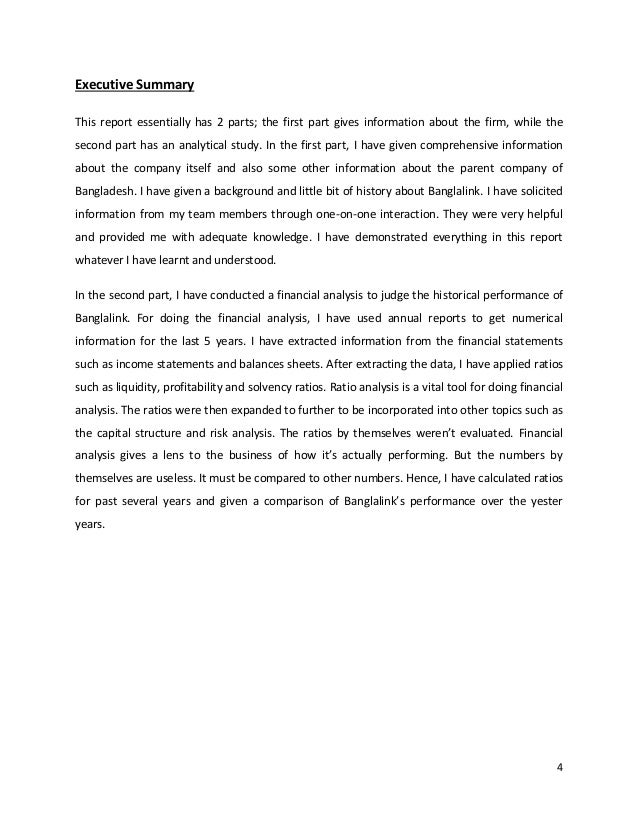 Executive Summary

This report essentially has 2 parts; the first part gives information about the firm, while the second part has an analytical study. In the first part, I have given comprehensive information about the company itself and also some other information about the parent company of Bangladesh. I have given a background and little bit of history about Banglalink. I have solicited information from my team members through one-on-one interaction. They were very helpful and provided me with adequate knowledge. I have demonstrated everything in this report whatever I have learnt and understood.

In the second part, I have conducted a financial analysis to judge the historical performance of Banglalink. For doing the financial analysis, I have used annual reports to get numerical information for the last 5 years. I have extracted information from the financial statements such as income statements and balances sheets. After extracting the data, I have applied ratios such as liquidity, profitability and solvency ratios. Ratio analysis is a vital tool for doing financial analysis. The ratios were then expanded to further to be incorporated into other topics such as the capital structure and risk analysis. The ratios by themselves weren't evaluated. Financial analysis gives a lens to the business of how it's actually performing. But the numbers by themselves are useless. It must be compared to other numbers. Hence, I have calculated ratios for past several years and given a comparison of Banglalink's performance over the yester years.

4